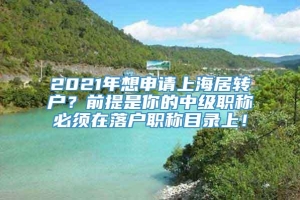 2021年想申请上海居转户？前提是你的中级职称必须在落户职称目录上！